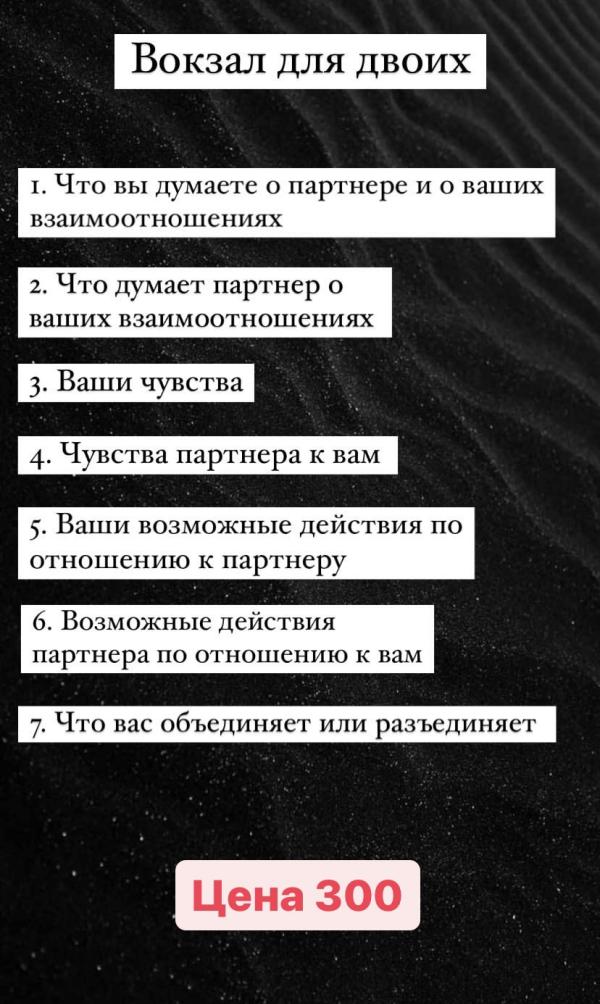 Вокзал для двоих

1. Что вы думаете о партнере и о ваших взаимоотношениях

2. Что думает партнер о ваших взаимоотношениях

3. Ваши чувства

4. Чувства партнера к вам

5. Ваши возможные действия по отношению к партнеру

6. Возможные действия партнера по отношению к вам

7. Что вас объединяет или разъединяет

Цена 300